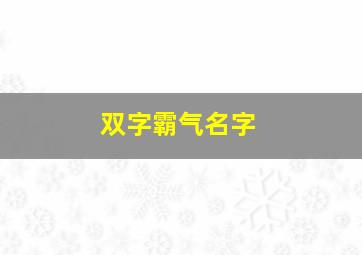 双字霸气名字